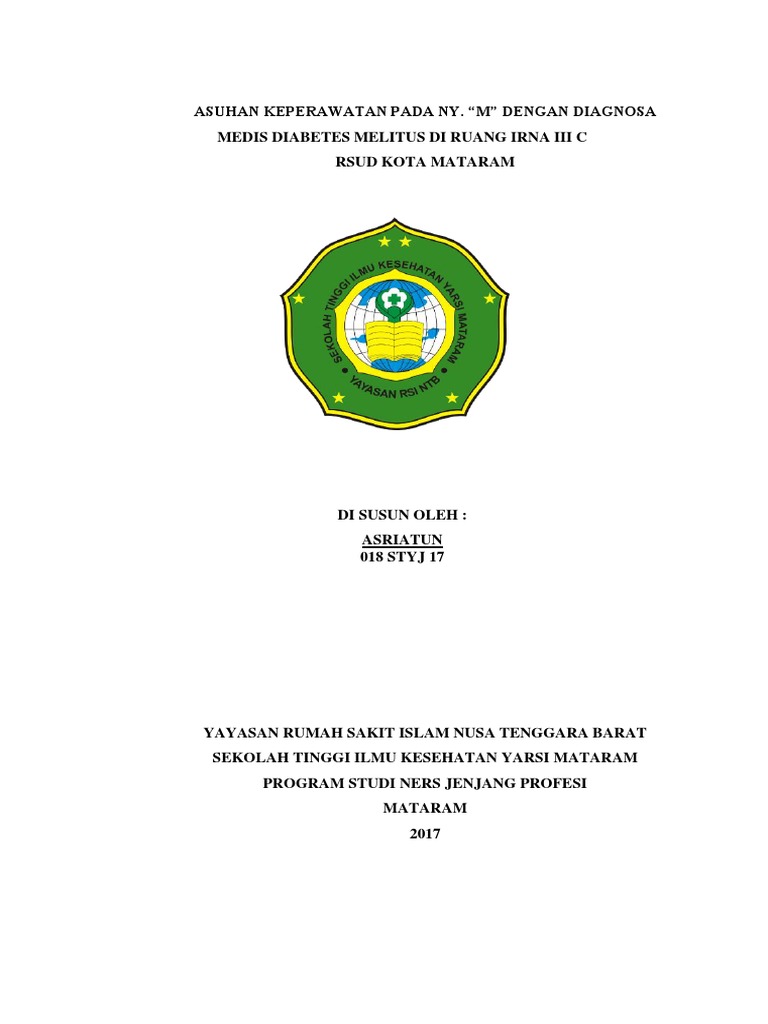 ASUHAN KEPERAWATAN PADA NY. “M” DENGAN DIAGNOSA MEDIS DIABETES MELITUS DI RUANG IRNA III C RSUD KOTA MATARAM

SEKOLAH TINGGI ILMU KESEHATAN YARSI MATARAM
YAYASAN RSI NTB

DI SUSUN OLEH :
ASRIATUN
018 STYJ 17

YAYASAN RUMAH SAKIT ISLAM NUSA TENGGARA BARAT
SEKOLAH TINGGI ILMU KESEHATAN YARSI MATARAM
PROGRAM STUDI NERS JENJANG PROFESI
MATARAM
2017